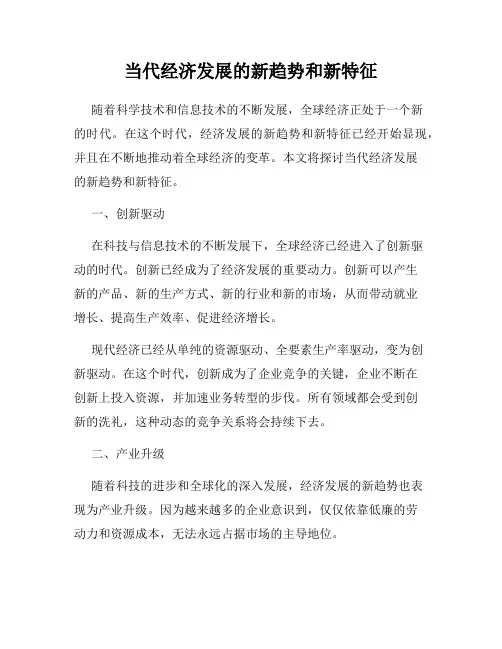 当代经济发展的新趋势和新特征

随着科学技术和信息技术的不断发展，全球经济正处于一个新的时代。在这个时代，经济发展的新趋势和新特征已经开始显现，并且在不断地推动着全球经济的变革。本文将探讨当代经济发展的新趋势和新特征。

一、创新驱动

在科技与信息技术的不断发展下，全球经济已经进入了创新驱动的时代。创新已经成为了经济发展的重要动力。创新可以产生新的产品、新的生产方式、新的行业和新的市场，从而带动就业增长、提高生产效率、促进经济增长。

现代经济已经从单纯的资源驱动、全要素生产率驱动，变为创新驱动。在这个时代，创新成为了企业竞争的关键，企业不断在创新上投入资源，并加速业务转型的步伐。所有领域都会受到创新的洗礼，这种动态的竞争关系将会持续下去。

二、产业升级

随着科技的进步和全球化的深入发展，经济发展的新趋势也表现为产业升级。因为越来越多的企业意识到，仅仅依靠低廉的劳动力和资源成本，无法永远占据市场的主导地位。